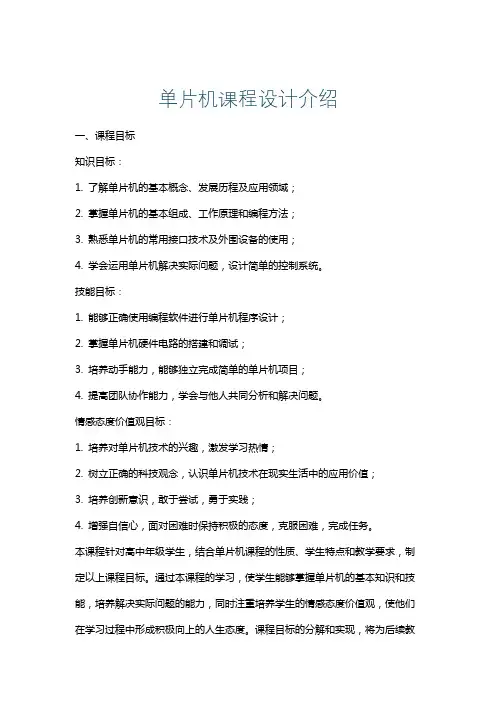 单片机课程设计介绍

一、课程目标

知识目标：

1. 了解单片机的基本概念、发展历程及应用领域；

2. 掌握单片机的基本组成、工作原理和编程方法；

3. 熟悉单片机的常用接口技术及外围设备的使用；

4. 学会运用单片机解决实际问题，设计简单的控制系统。

技能目标：

1. 能够正确使用编程软件进行单片机程序设计；

2. 掌握单片机硬件电路的搭建和调试；

3. 培养动手能力，能够独立完成简单的单片机项目；

4. 提高团队协作能力，学会与他人共同分析和解决问题。

情感态度价值观目标：

1. 培养对单片机技术的兴趣，激发学习热情；

2. 树立正确的科技观念，认识单片机技术在现实生活中的应用价值；

3. 培养创新意识，敢于尝试，勇于实践；

4. 增强自信心，面对困难时保持积极的态度，克服困难，完成任务。

本课程针对高中年级学生，结合单片机课程的性质、学生特点和教学要求，制定以上课程目标。通过本课程的学习，使学生能够掌握单片机的基本知识和技能，培养解决实际问题的能力，同时注重培养学生的情感态度价值观，使他们在学习过程中形成积极向上的人生态度。课程目标的分解和实现，将为后续教